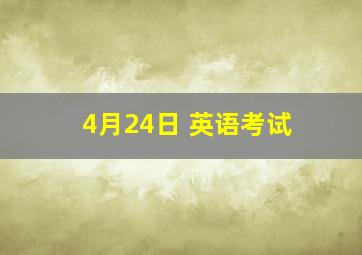 4月24日 英语考试